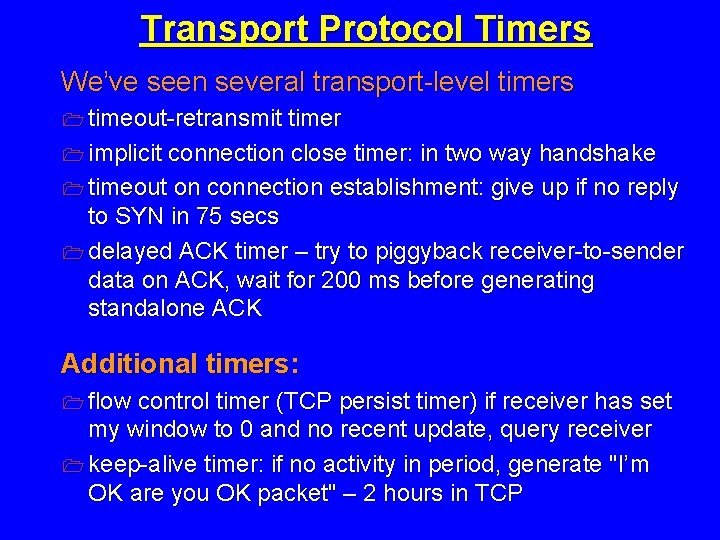 Transport Protocol Timers

We've seen several transport-level timers

timeout-retransmit timer

implicit connection close timer: in two way handshake

timeout on connection establishment: give up if no reply to SYN in 75 secs

delayed ACK timer – try to piggyback receiver-to-sender data on ACK, wait for 200 ms before generating standalone ACK

Additional timers:

flow control timer (TCP persist timer) if receiver has set my window to 0 and no recent update, query receiver

keep-alive timer: if no activity in period, generate "I'm OK are you OK packet" – 2 hours in TCP